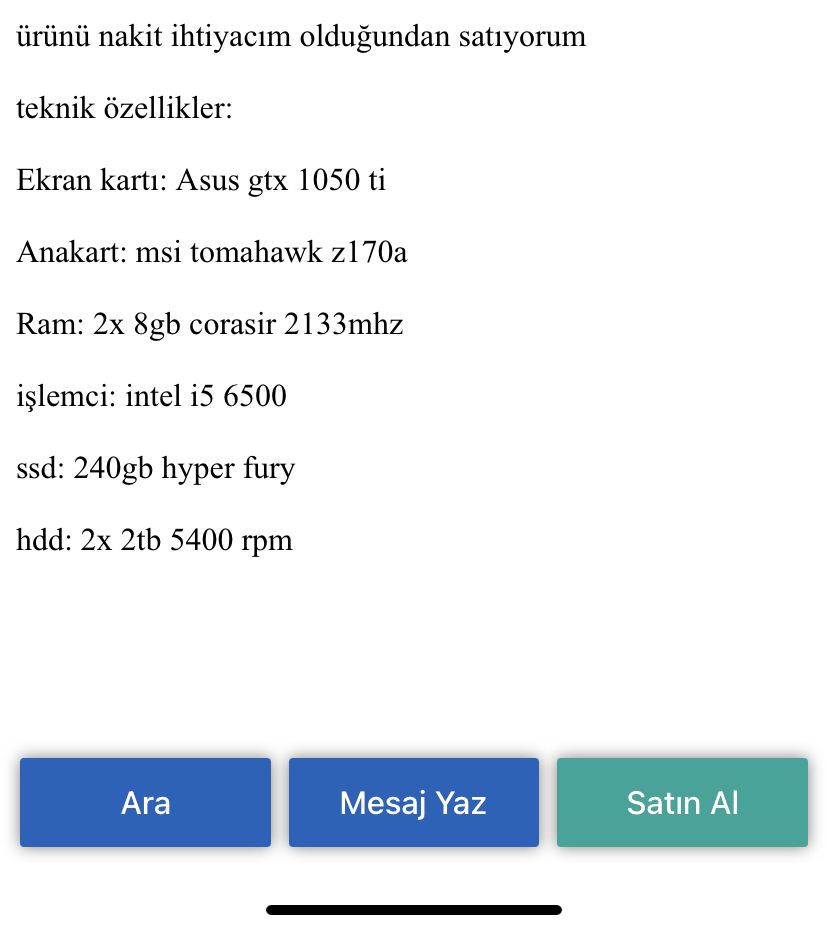 ürünü nakit ihtiyacım olduğundan satıyorum

teknik özellikler:

Ekran kartı: Asus gtx 1050 ti

Anakart: msi tomahawk z170a

Ram: 2x 8gb corasir 2133mhz

işlemci: intel i5 6500

ssd: 240gb hyper fury

hdd: 2x 2tb 5400 rpm

Ara

Mesaj Yaz

Satın Al